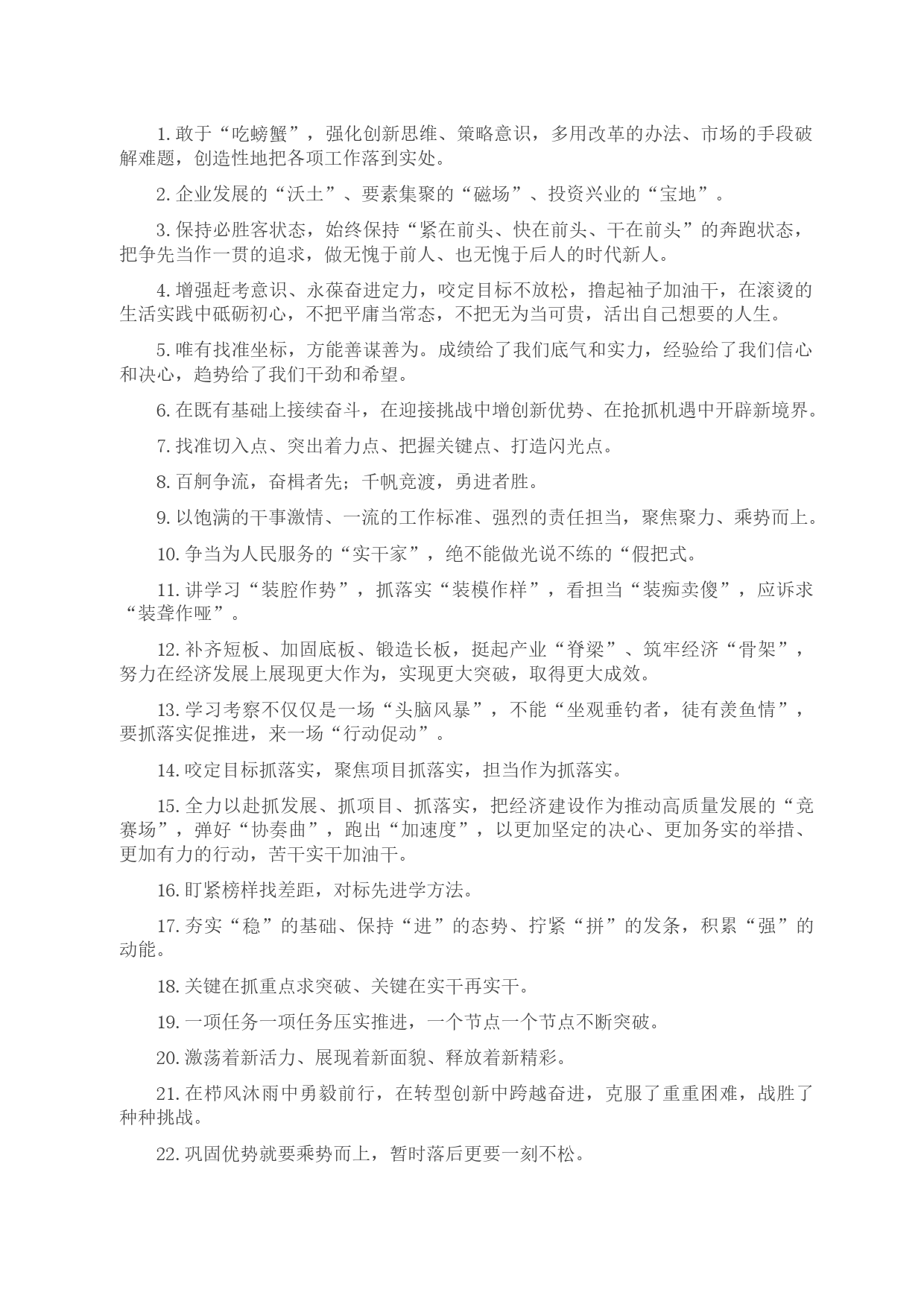 1. 敢于“吃螃蟹”，强化创新思维、策略意识，多用改革的办法、市场的手段破解难题，创造性地把各项工作落到实处。

2. 企业发展的“沃土”、要素集聚的“磁场”、投资兴业的“宝地”。

3. 保持必胜客状态，始终保持“紧在前头、快在前头、干在前头”的奔跑状态，把争先当作一贯的追求，做无愧于前人、也无愧于后人的时代新人。

4. 增强赶考意识、永葆奋进定力，咬定目标不放松，撸起袖子加油干，在滚烫的生活实践中砥砺初心，不把平庸当常态，不把无为当可贵，活出自己想要的人生。

5. 唯有找准坐标，方能善谋善为。成绩给了我们底气和实力，经验给了我们信心和决心，趋势给了我们干劲和希望。

6. 在既有基础上接续奋斗，在迎接挑战中增创新优势、在抢抓机遇中开辟新境界。

7. 找准切入点、突出着力点、把握关键点、打造闪光点。

8. 百舸争流，奋楫者先；千帆竞渡，勇进者胜。

9. 以饱满的干事激情、一流的工作标准、强烈的责任担当，聚焦聚力、乘势而上。

10. 争当为人民服务的“实干家”，绝不能做光说不练的“假把式。

11. 讲学习“装腔作势”，抓落实“装模作样”，看担当“装痴卖傻”，应诉求“装聋作哑”。

12. 补齐短板、加固底板、锻造长板，挺起产业“脊梁”、筑牢经济“骨架”，努力在经济发展上展现更大作为，实现更大突破，取得更大成效。

13. 学习考察不仅仅是一场“头脑风暴”，不能“坐观垂钓者，徒有羡鱼情”，要抓落实促推进，来一场“行动促动”。

14. 咬定目标抓落实，聚焦项目抓落实，担当作为抓落实。

15. 全力以赴抓发展、抓项目、抓落实，把经济建设作为推动高质量发展的“竞赛场”，弹好“协奏曲”，跑出“加速度”，以更加坚定的决心、更加务实的举措、更加有力的行动，苦干实干加油干。

16. 盯紧榜样找差距，对标先进学方法。

17. 夯实“稳”的基础、保持“进”的态势、拧紧“拼”的发条，积累“强”的动能。

18. 关键在抓重点求突破、关键在实干再实干。

19. 一项任务一项任务压实推进，一个节点一个节点不断突破。

20. 激荡着新活力、展现着新面貌、释放着新精彩。

21. 在栉风沐雨中勇毅前行，在转型创新中跨越奋进，克服了重重困难，战胜了种种挑战。

22. 巩固优势就要乘势而上，暂时落后更要一刻不松。